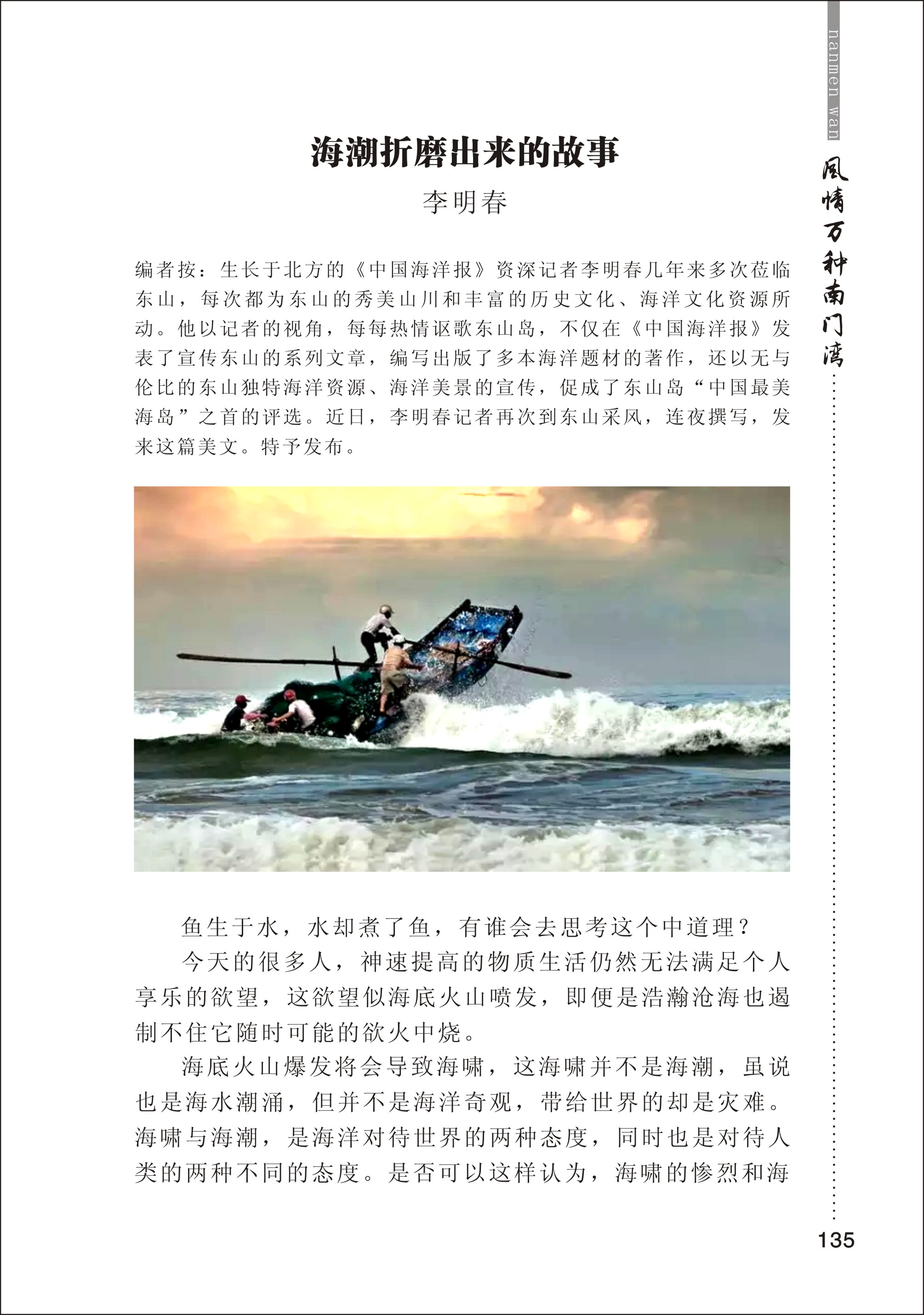 nanmen wan

風情万种南门湾

海潮折磨出来的故事

李明春

编者按：生长于北方的《中国海洋报》资深记者李明春几年来多次莅临东山，每次都为东山的秀美山川和丰富的历史文化、海洋文化资源所动。他以记者的视角，每每热情讴歌东山岛，不仅在《中国海洋报》发表了宣传东山的系列文章，编写出版了多本海洋题材的著作，还以无与伦比的东山独特海洋资源、海洋美景的宣传，促成了东山岛“中国最美海岛”之首的评选。近日，李明春记者再次到东山采风，连夜撰写，发来这篇美文。特予发布。

鱼生于水，水却煮了鱼，有谁会去思考这个中道理？

今天的很多人，神速提高的物质生活仍然无法满足个人享乐的欲望，这欲望似海底火山喷发，即便是浩瀚沧海也遏制不住它随时可能的欲火中烧。

海底火山爆发将会导致海啸，这海啸并不是海潮，虽说也是海水潮涌，但并不是海洋奇观，带给世界的却是灾难。海啸与海潮，是海洋对待世界的两种态度，同时也是对待人类的两种不同的态度。是否可以这样认为，海啸的惨烈和海

135